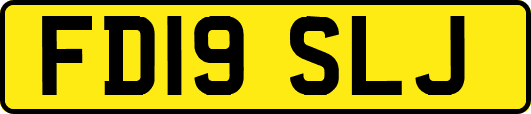 FD19 SLJ